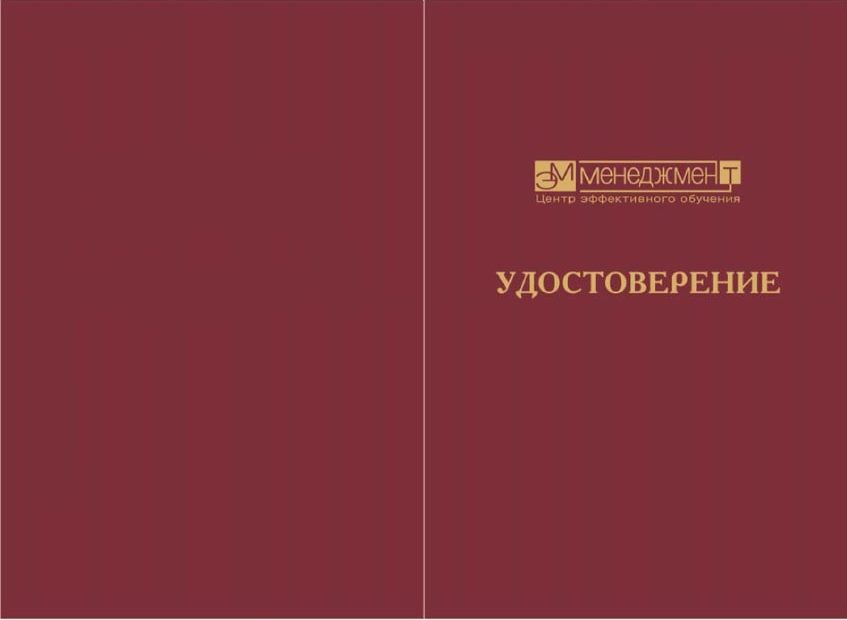 ЭМ менеджмент
Центр эффективного обучения

УДОСТОВЕРЕНИЕ